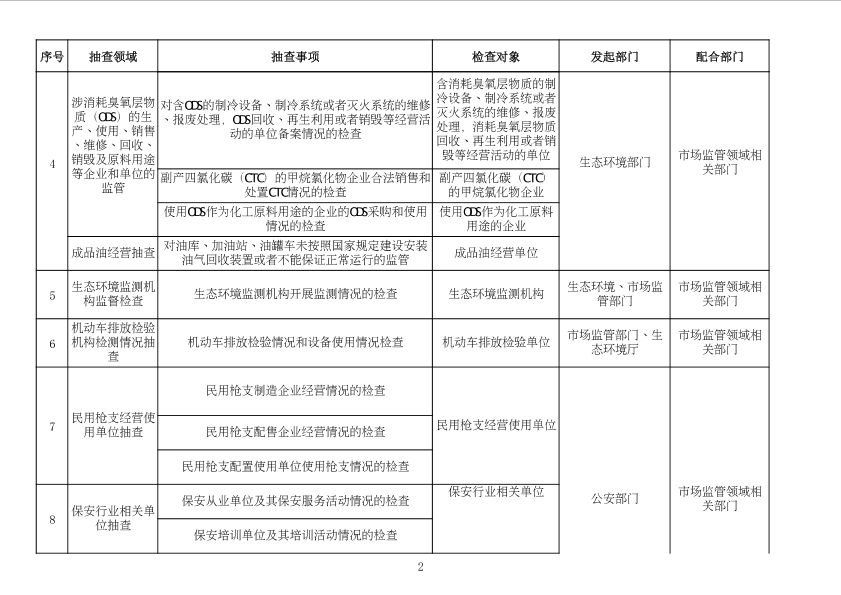 | 序号 | 抽查领域 | 抽查事项 | 检查对象 | 发起部门 | 配合部门 |
|---|---|---|---|---|---|
| 4 | 涉消耗臭氧层物质（ODS）的生产、使用、销售、维修、回收、销毁及原料用途等企业和单位的监管 | 对含ODS的制冷设备、制冷系统或者灭火系统的维修、报废处理，ODS回收、再生利用或者销毁等经营活动的单位备案情况的检查 | 含消耗臭氧层物质的制冷设备、制冷系统或者灭火系统的维修、报废处理，消耗臭氧层物质回收、再生利用或者销毁等经营活动的单位 | 生态环境部门 | 市场监管领域相关部门 |
| | | 副产四氯化碳（CTC）的甲烷氯化物企业合法销售和处置CTC情况的检查 | 副产四氯化碳（CTC）的甲烷氯化物企业 | | |
| | | 使用ODS作为化工原料用途的企业的ODS采购和使用情况的检查 | 使用ODS作为化工原料用途的企业 | | |
| | 成品油经营抽查 | 对油库、加油站、油罐车未按照国家规定建设安装油气回收装置或者不能保证正常运行的监管 | 成品油经营单位 | | |
| 5 | 生态环境监测机构监督检查 | 生态环境监测机构开展监测情况的检查 | 生态环境监测机构 | 生态环境、市场监管部门 | 市场监管领域相关部门 |
| 6 | 机动车排放检验机构检测情况抽查 | 机动车排放检验情况和设备使用情况检查 | 机动车排放检验单位 | 市场监管部门、生态环境厅 | 市场监管领域相关部门 |
| 7 | 民用枪支经营使用单位抽查 | 民用枪支制造企业经营情况的检查 | 民用枪支经营使用单位 | 公安部门 | 市场监管领域相关部门 |
| | | 民用枪支配售企业经营情况的检查 | | | |
| | | 民用枪支配置使用单位使用枪支情况的检查 | | | |
| 8 | 保安行业相关单位抽查 | 保安从业单位及其保安服务活动情况的检查 | 保安行业相关单位 | | |
| | | 保安培训单位及其培训活动情况的检查 | | | |

2